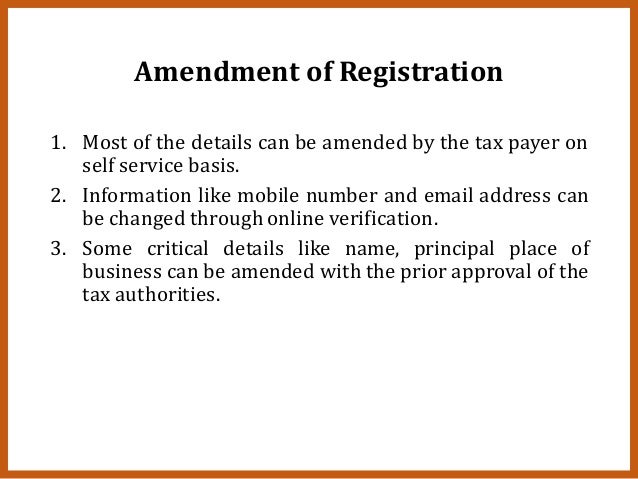 Amendment of Registration

1. Most of the details can be amended by the tax payer on self service basis.
2. Information like mobile number and email address can be changed through online verification.
3. Some critical details like name, principal place of business can be amended with the prior approval of the tax authorities.